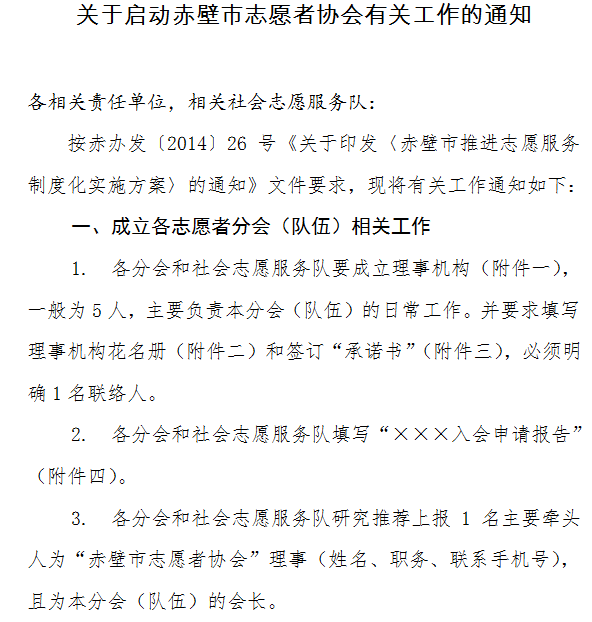 关于启动赤壁市志愿者协会有关工作的通知

各相关责任单位，相关社会志愿服务队：

按赤办发〔2014〕26 号《关于印发〈赤壁市推进志愿服务制度化实施方案〉的通知》文件要求，现将有关工作通知如下：

一、成立各志愿者分会（队伍）相关工作

1. 各分会和社会志愿服务队要成立理事机构（附件一），一般为 5 人，主要负责本分会（队伍）的日常工作。并要求填写理事机构花名册（附件二）和签订“承诺书”（附件三），必须明确 1 名联络人。

2. 各分会和社会志愿服务队填写“×××入会申请报告”（附件四）。

3. 各分会和社会志愿服务队研究推荐上报 1 名主要牵头人为“赤壁市志愿者协会”理事（姓名、职务、联系手机号），且为本分会（队伍）的会长。